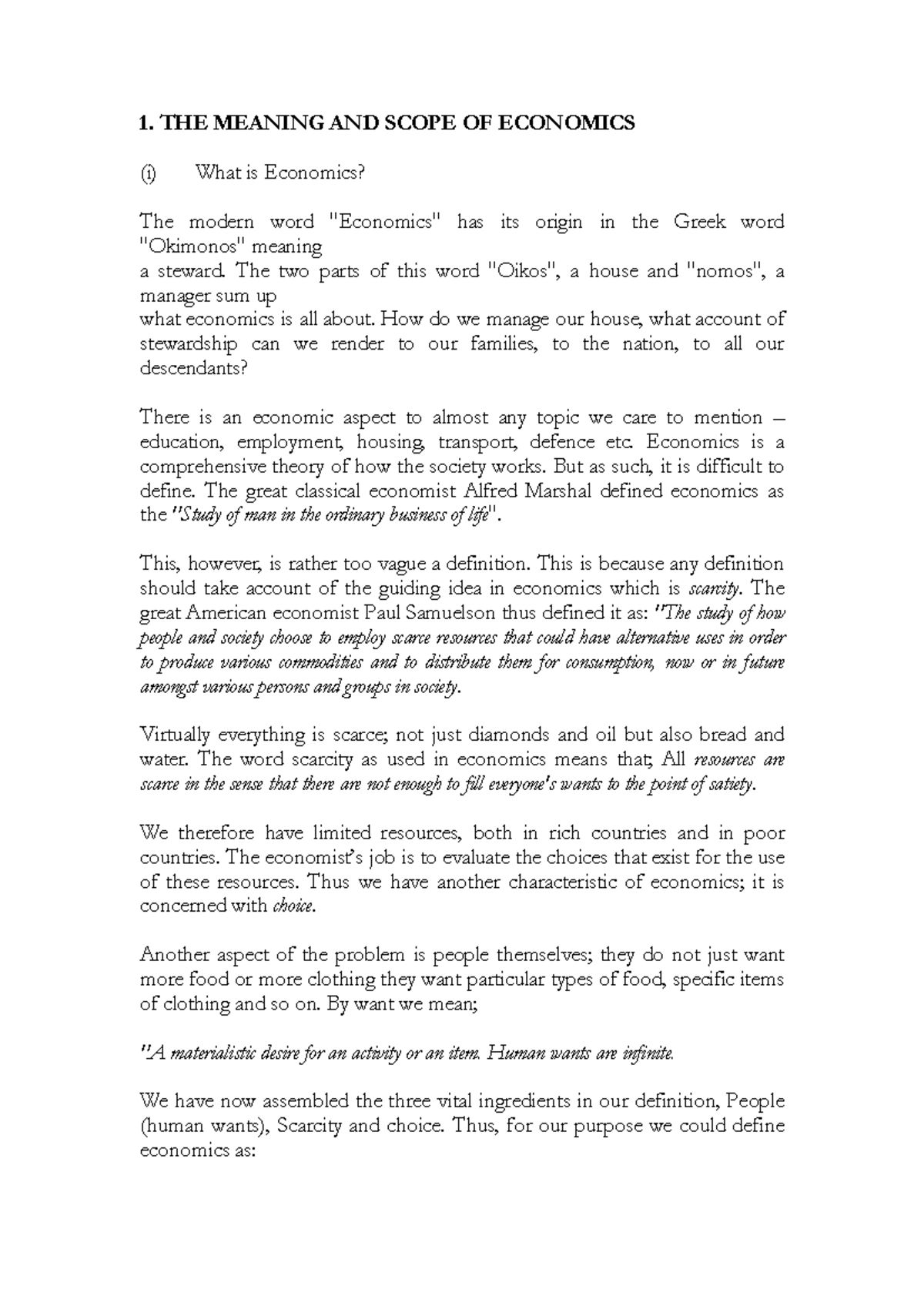 1. THE MEANING AND SCOPE OF ECONOMICS

(i) What is Economics?

The modern word "Economics" has its origin in the Greek word "Okimonos" meaning
a steward. The two parts of this word "Oikos", a house and "nomos", a manager sum up
what economics is all about. How do we manage our house, what account of stewardship can we render to our families, to the nation, to all our descendants?

There is an economic aspect to almost any topic we care to mention – education, employment, housing, transport, defence etc. Economics is a comprehensive theory of how the society works. But as such, it is difficult to define. The great classical economist Alfred Marshal defined economics as the "Study of man in the ordinary business of life".

This, however, is rather too vague a definition. This is because any definition should take account of the guiding idea in economics which is scarcity. The great American economist Paul Samuelson thus defined it as: "The study of how people and society choose to employ scarce resources that could have alternative uses in order to produce various commodities and to distribute them for consumption, now or in future amongst various persons and groups in society.

Virtually everything is scarce; not just diamonds and oil but also bread and water. The word scarcity as used in economics means that; All resources are scarce in the sense that there are not enough to fill everyone's wants to the point of satiety.

We therefore have limited resources, both in rich countries and in poor countries. The economist's job is to evaluate the choices that exist for the use of these resources. Thus we have another characteristic of economics; it is concerned with choice.

Another aspect of the problem is people themselves; they do not just want more food or more clothing they want particular types of food, specific items of clothing and so on. By want we mean;

"A materialistic desire for an activity or an item. Human wants are infinite.

We have now assembled the three vital ingredients in our definition, People (human wants), Scarcity and choice. Thus, for our purpose we could define economics as: